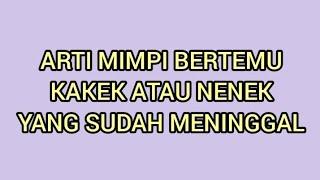 ARTI MIMPI BERTEMU KAKEK ATAU NENEK YANG SUDAH MENINGGAL